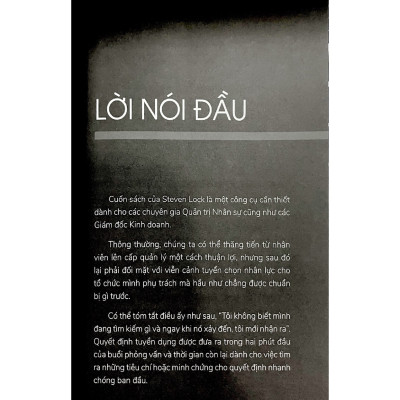 LỜI NÓI ĐẦU

Cuốn sách của Steven Lock là một công cụ cần thiết dành cho các chuyên gia Quản trị Nhân sự cũng như các Giám đốc Kinh doanh.

Thông thường, chúng ta có thể thăng tiến từ nhân viên lên cấp quản lý một cách thuận lợi, nhưng sau đó lại phải đối mặt với viễn cảnh tuyển chọn nhân lực cho tổ chức mình phụ trách mà hầu như chẳng được chuẩn bị gì trước.

Có thể tóm tắt điều ấy như sau, "Tôi không biết mình đang tìm kiếm gì và ngay khi nó xảy đến, tôi mới nhận ra". Quyết định tuyển dụng được đưa ra trong hai phút đầu của buổi phỏng vấn và thời gian còn lại dành cho việc tìm ra những tiêu chí hoặc minh chứng cho quyết định nhanh chóng ban đầu.